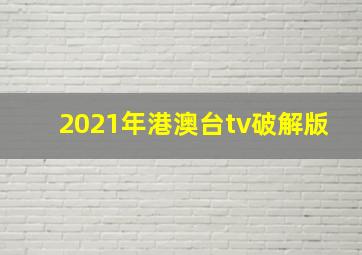 2021年港澳台tv破解版